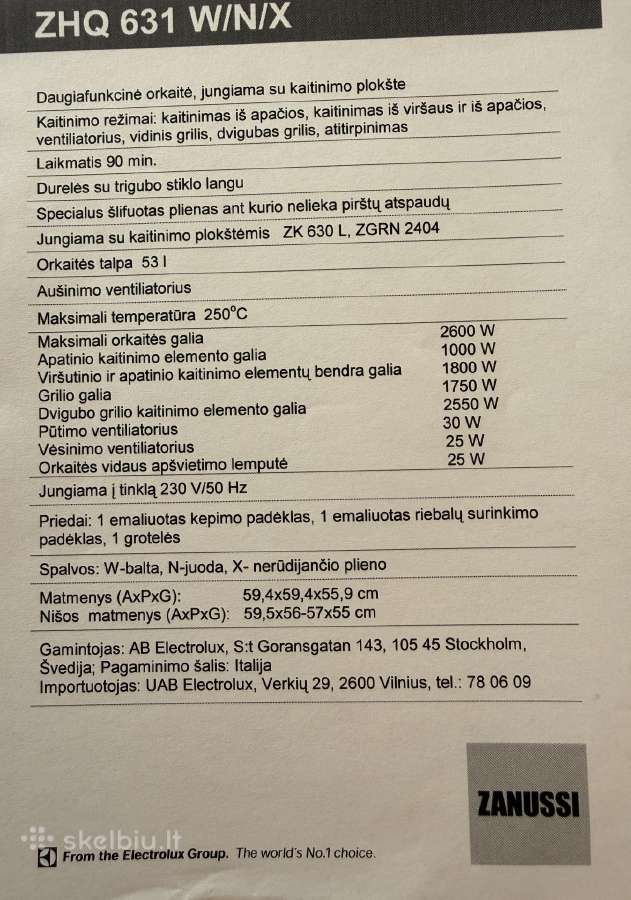 ZHQ 631 W/N/X

Daugiafunkcinė orkaitė, jungiama su kaitinimo plokšte

Kaitinimo režimai: kaitinimas iš apačios, kaitinimas iš viršaus ir iš apačios, ventiliatorius, vidinis grilis, dvigubas grilis, atitirpinimas

Laikmatis 90 min.

Durelės su trigubo stiklo langu

Specialus šlifuotas plienas ant kurio nelieka pirštų atspaudų

Jungiama su kaitinimo plokštėmis ZK 630 L, ZGRN 2404

Orkaitės talpa 53 l

Aušinimo ventiliatorius

Maksimali temperatūra 250°C

| | |
|---|---|
| Maksimali orkaitės galia | 2600 W |
| Apatinio kaitinimo elemento galia | 1000 W |
| Viršutinio ir apatinio kaitinimo elementų bendra galia | 1800 W |
| Grilio galia | 1750 W |
| Dvigubo grilio kaitinimo elemento galia | 2550 W |
| Pūtimo ventiliatorius | 30 W |
| Vėsinimo ventiliatorius | 25 W |
| Orkaitės vidaus apšvietimo lemputė | 25 W |

Jungiama į tinklą 230 V/50 Hz

Priedai: 1 emaliuotas kepimo padėklas, 1 emaliuotas riebalų surinkimo padėklas, 1 grotelės

Spalvos: W-balta, N-juoda, X- nerūdijančio plieno

Matmenys (AxPxG): 59,4x59,4x55,9 cm
Nišos matmenys (AxPxG): 59,5x56-57x55 cm

Gamintojas: AB Electrolux, S:t Goransgatan 143, 105 45 Stockholm, Švedija; Pagaminimo šalis: Italija
Importuotojas: UAB Electrolux, Verkių 29, 2600 Vilnius, tel.: 78 06 09

ZANUSSI

skelbiu.lt

From the Electrolux Group. The world's No.1 choice.